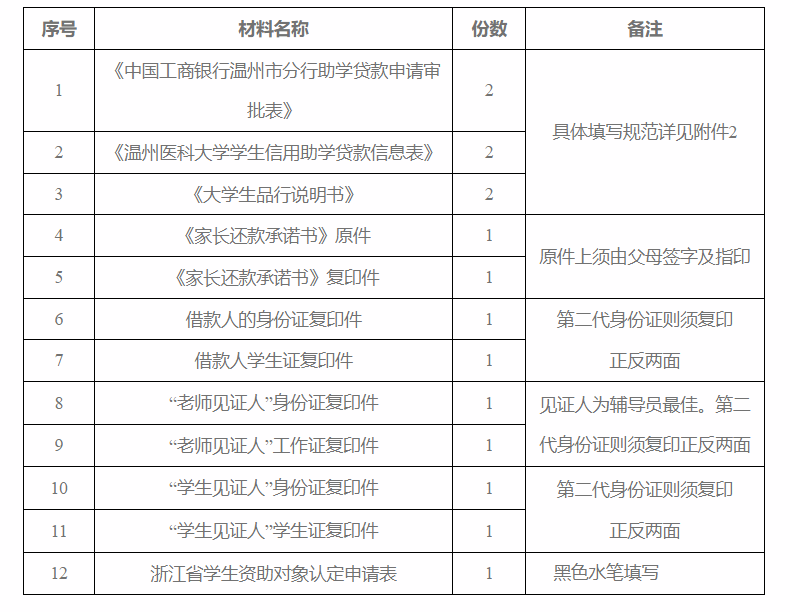 | 序号 | 材料名称 | 份数 | 备注 |
|---|---|---|---|
| 1 | 《中国工商银行温州市分行助学贷款申请审批表》 | 2 | 具体填写规范详见附件2 |
| 2 | 《温州医科大学学生信用助学贷款信息表》 | 2 | |
| 3 | 《大学生品行说明书》 | 2 | |
| 4 | 《家长还款承诺书》原件 | 1 | 原件上须由父母签字及指印 |
| 5 | 《家长还款承诺书》复印件 | 1 | |
| 6 | 借款人的身份证复印件 | 1 | 第二代身份证则须复印正反两面 |
| 7 | 借款人学生证复印件 | 1 | |
| 8 | “老师见证人”身份证复印件 | 1 | 见证人为辅导员最佳。第二代身份证则须复印正反两面 |
| 9 | “老师见证人”工作证复印件 | 1 | |
| 10 | “学生见证人”身份证复印件 | 1 | 第二代身份证则须复印正反两面 |
| 11 | “学生见证人”学生证复印件 | 1 | |
| 12 | 浙江省学生资助对象认定申请表 | 1 | 黑色水笔填写 |